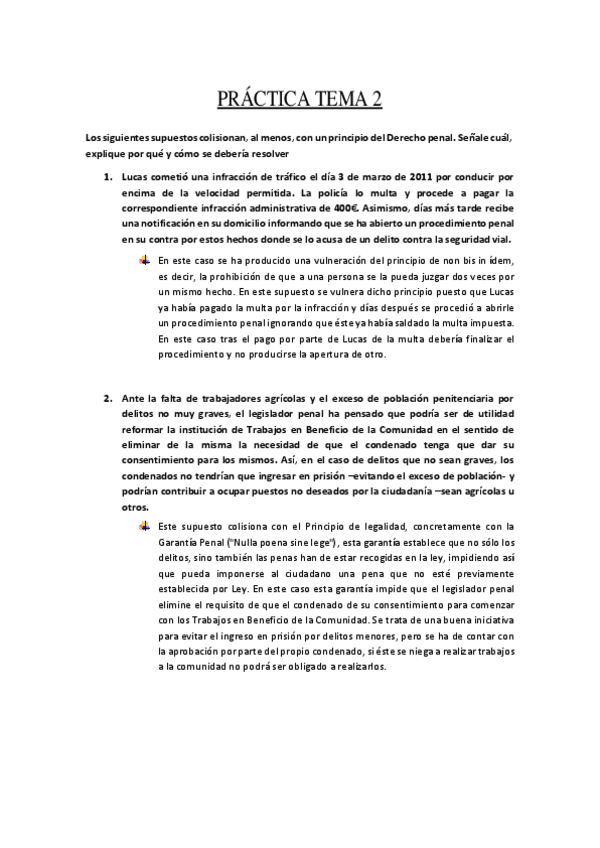 PRÁCTICA TEMA 2

Los siguientes supuestos colisionan, al menos, con un principio del Derecho penal. Señale cuál, explique por qué y cómo se debería resolver

1. Lucas cometió una infracción de tráfico el día 3 de marzo de 2011 por conducir por encima de la velocidad permitida. La policía lo multa y procede a pagar la correspondiente infracción administrativa de 400€. Asimismo, días más tarde recibe una notificación en su domicilio informando que se ha abierto un procedimiento penal en su contra por estos hechos donde se lo acusa de un delito contra la seguridad vial.

En este caso se ha producido una vulneración del principio de non bis in ídem, es decir, la prohibición de que a una persona se la pueda juzgar dos veces por un mismo hecho. En este supuesto se vulnera dicho principio puesto que Lucas ya había pagado la multa por la infracción y días después se procedió a abrirle un procedimiento penal ignorando que éste ya había saldado la multa impuesta. En este caso tras el pago por parte de Lucas de la multa debería finalizar el procedimiento y no producirse la apertura de otro.

2. Ante la falta de trabajadores agrícolas y el exceso de población penitenciaria por delitos no muy graves, el legislador penal ha pensado que podría ser de utilidad reformar la institución de Trabajos en Beneficio de la Comunidad en el sentido de eliminar de la misma la necesidad de que el condenado tenga que dar su consentimiento para los mismos. Así, en el caso de delitos que no sean graves, los condenados no tendrían que ingresar en prisión –evitando el exceso de población- y podrían contribuir a ocupar puestos no deseados por la ciudadanía –sean agrícolas u otros.

Este supuesto colisiona con el Principio de legalidad, concretamente con la Garantía Penal ("Nulla poena sine lege"), esta garantía establece que no sólo los delitos, sino también las penas han de estar recogidas en la ley, impidiendo así que pueda imponerse al ciudadano una pena que no esté previamente establecida por Ley. En este caso esta garantía impide que el legislador penal elimine el requisito de que el condenado de su consentimiento para comenzar con los Trabajos en Beneficio de la Comunidad. Se trata de una buena iniciativa para evitar el ingreso en prisión por delitos menores, pero se ha de contar con la aprobación por parte del propio condenado, si éste se niega a realizar trabajos a la comunidad no podrá ser obligado a realizarlos.